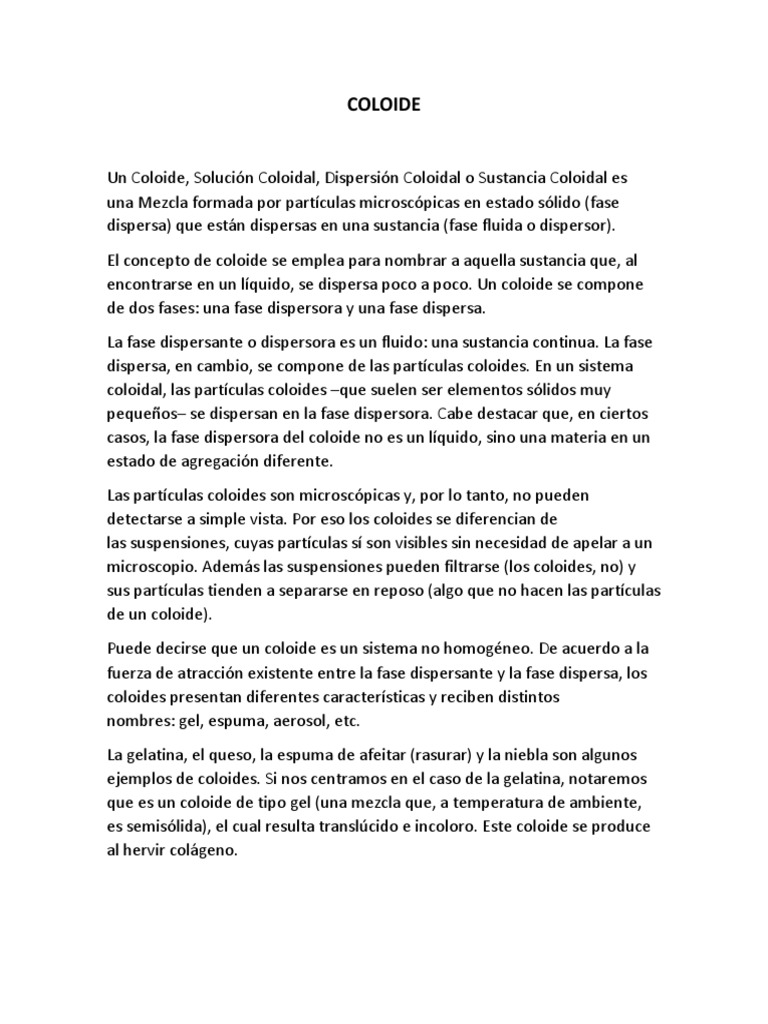 COLOIDE

Un Coloide, Solución Coloidal, Dispersión Coloidal o Sustancia Coloidal es una Mezcla formada por partículas microscópicas en estado sólido (fase dispersa) que están dispersas en una sustancia (fase fluida o dispersor).

El concepto de coloide se emplea para nombrar a aquella sustancia que, al encontrarse en un líquido, se dispersa poco a poco. Un coloide se compone de dos fases: una fase dispersora y una fase dispersa.

La fase dispersante o dispersora es un fluido: una sustancia continua. La fase dispersa, en cambio, se compone de las partículas coloides. En un sistema coloidal, las partículas coloides –que suelen ser elementos sólidos muy pequeños– se dispersan en la fase dispersora. Cabe destacar que, en ciertos casos, la fase dispersora del coloide no es un líquido, sino una materia en un estado de agregación diferente.

Las partículas coloides son microscópicas y, por lo tanto, no pueden detectarse a simple vista. Por eso los coloides se diferencian de las suspensiones, cuyas partículas sí son visibles sin necesidad de apelar a un microscopio. Además las suspensiones pueden filtrarse (los coloides, no) y sus partículas tienden a separarse en reposo (algo que no hacen las partículas de un coloide).

Puede decirse que un coloide es un sistema no homogéneo. De acuerdo a la fuerza de atracción existente entre la fase dispersante y la fase dispersa, los coloides presentan diferentes características y reciben distintos nombres: gel, espuma, aerosol, etc.

La gelatina, el queso, la espuma de afeitar (rasurar) y la niebla son algunos ejemplos de coloides. Si nos centramos en el caso de la gelatina, notaremos que es un coloide de tipo gel (una mezcla que, a temperatura de ambiente, es semisólida), el cual resulta translúcido e incoloro. Este coloide se produce al hervir colágeno.